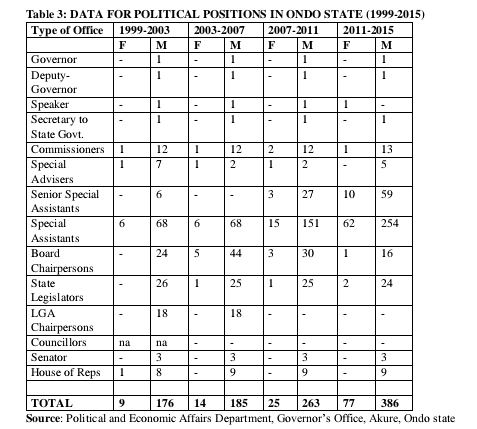 Table 3: DATA FOR POLITICAL POSITIONS IN ONDO STATE (1999-2015)

| Type of Office | 1999-2003 | | 2003-2007 | | 2007-2011 | | 2011-2015 | |
|---|---|---|---|---|---|---|---|---|
| | F | M | F | M | F | M | F | M |
| Governor | - | 1 | - | 1 | - | 1 | - | 1 |
| Deputy-Governor | - | 1 | - | 1 | - | 1 | - | 1 |
| Speaker | - | 1 | - | 1 | - | 1 | 1 | - |
| Secretary to State Govt. | - | 1 | - | 1 | - | 1 | - | 1 |
| Commissioners | 1 | 12 | 1 | 12 | 2 | 12 | 1 | 13 |
| Special Advisers | 1 | 7 | 1 | 2 | 1 | 2 | - | 5 |
| Senior Special Assistants | - | 6 | - | - | 3 | 27 | 10 | 59 |
| Special Assistants | 6 | 68 | 6 | 68 | 15 | 151 | 62 | 254 |
| Board Chairpersons | - | 24 | 5 | 44 | 3 | 30 | 1 | 16 |
| State Legislators | - | 26 | 1 | 25 | 1 | 25 | 2 | 24 |
| LGA Chairpersons | - | 18 | - | 18 | - | - | - | - |
| Councillors | na | na | - | - | - | - | - | - |
| Senator | - | 3 | - | 3 | - | 3 | - | 3 |
| House of Reps | 1 | 8 | - | 9 | - | 9 | - | 9 |
| | | | | | | | | |
| TOTAL | 9 | 176 | 14 | 185 | 25 | 263 | 77 | 386 |

Source: Political and Economic Affairs Department, Governor's Office, Akure, Ondo state